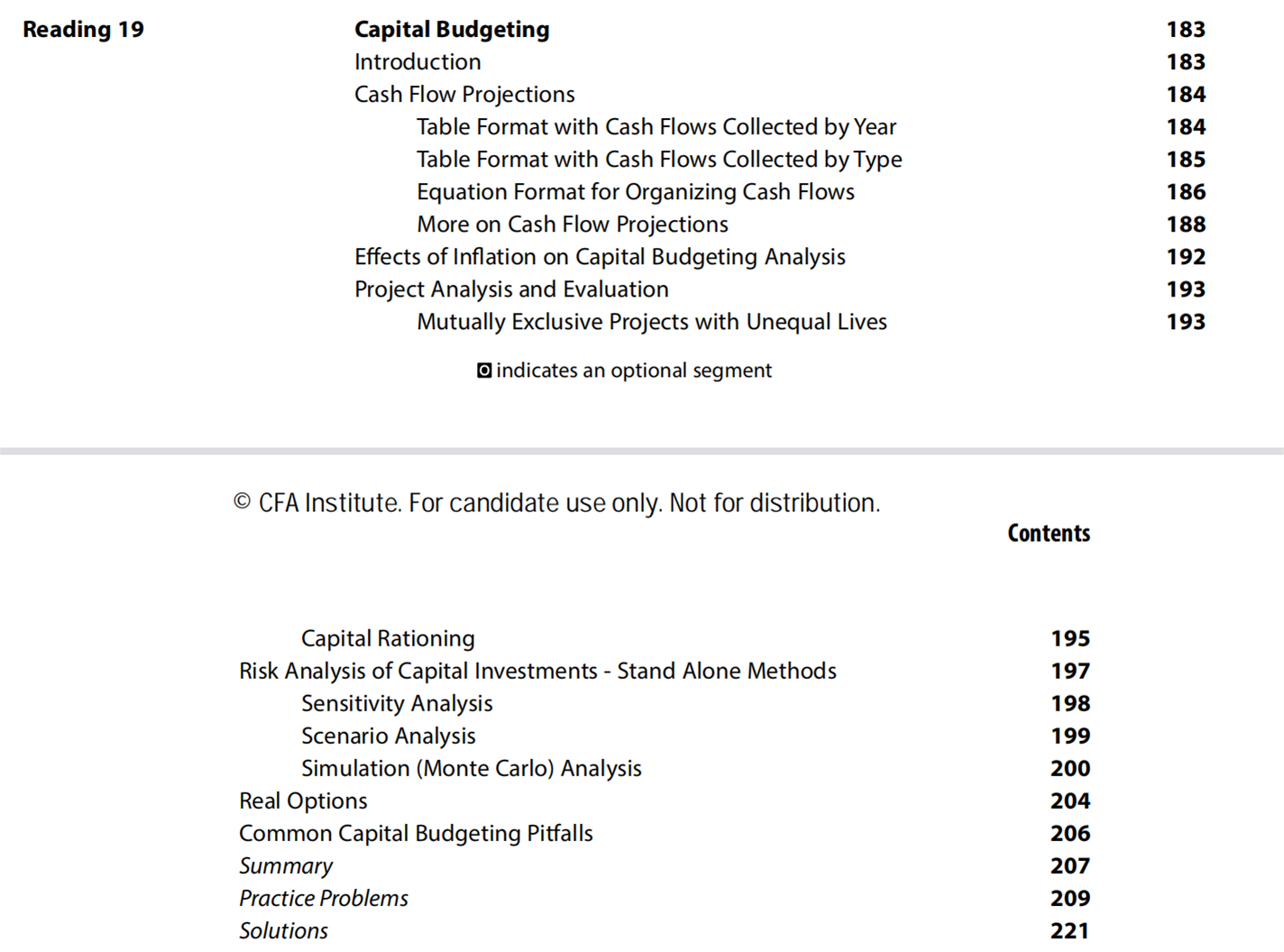 Reading 19 Capital Budgeting 183

Introduction 183
Cash Flow Projections 184
Table Format with Cash Flows Collected by Year 184
Table Format with Cash Flows Collected by Type 185
Equation Format for Organizing Cash Flows 186
More on Cash Flow Projections 188
Effects of Inflation on Capital Budgeting Analysis 192
Project Analysis and Evaluation 193
Mutually Exclusive Projects with Unequal Lives 193

indicates an optional segment

© CFA Institute. For candidate use only. Not for distribution.

Contents

Capital Rationing 195
Risk Analysis of Capital Investments - Stand Alone Methods 197
Sensitivity Analysis 198
Scenario Analysis 199
Simulation (Monte Carlo) Analysis 200
Real Options 204
Common Capital Budgeting Pitfalls 206
Summary 207
Practice Problems 209
Solutions 221